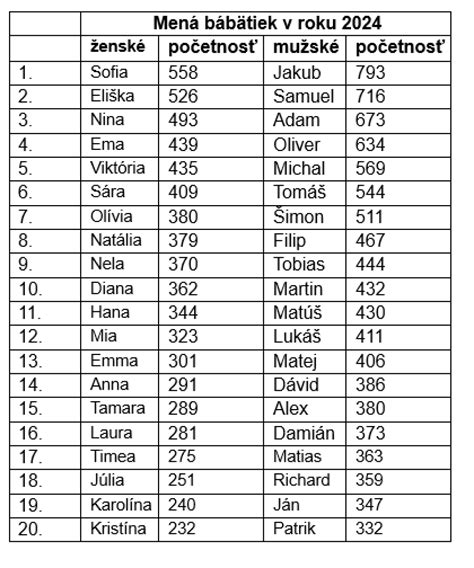 | | Mená bábätiek v roku 2024 | | | |
|---|---|---|---|---|
| | ženské | početnosť | mužské | početnosť |
| 1. | Sofia | 558 | Jakub | 793 |
| 2. | Eliška | 526 | Samuel | 716 |
| 3. | Nina | 493 | Adam | 673 |
| 4. | Ema | 439 | Oliver | 634 |
| 5. | Viktória | 435 | Michal | 569 |
| 6. | Sára | 409 | Tomáš | 544 |
| 7. | Olívia | 380 | Šimon | 511 |
| 8. | Natália | 379 | Filip | 467 |
| 9. | Nela | 370 | Tobias | 444 |
| 10. | Diana | 362 | Martin | 432 |
| 11. | Hana | 344 | Matúš | 430 |
| 12. | Mia | 323 | Lukáš | 411 |
| 13. | Emma | 301 | Matej | 406 |
| 14. | Anna | 291 | Dávid | 386 |
| 15. | Tamara | 289 | Alex | 380 |
| 16. | Laura | 281 | Damián | 373 |
| 17. | Timea | 275 | Matias | 363 |
| 18. | Júlia | 251 | Richard | 359 |
| 19. | Karolína | 240 | Ján | 347 |
| 20. | Kristína | 232 | Patrik | 332 |